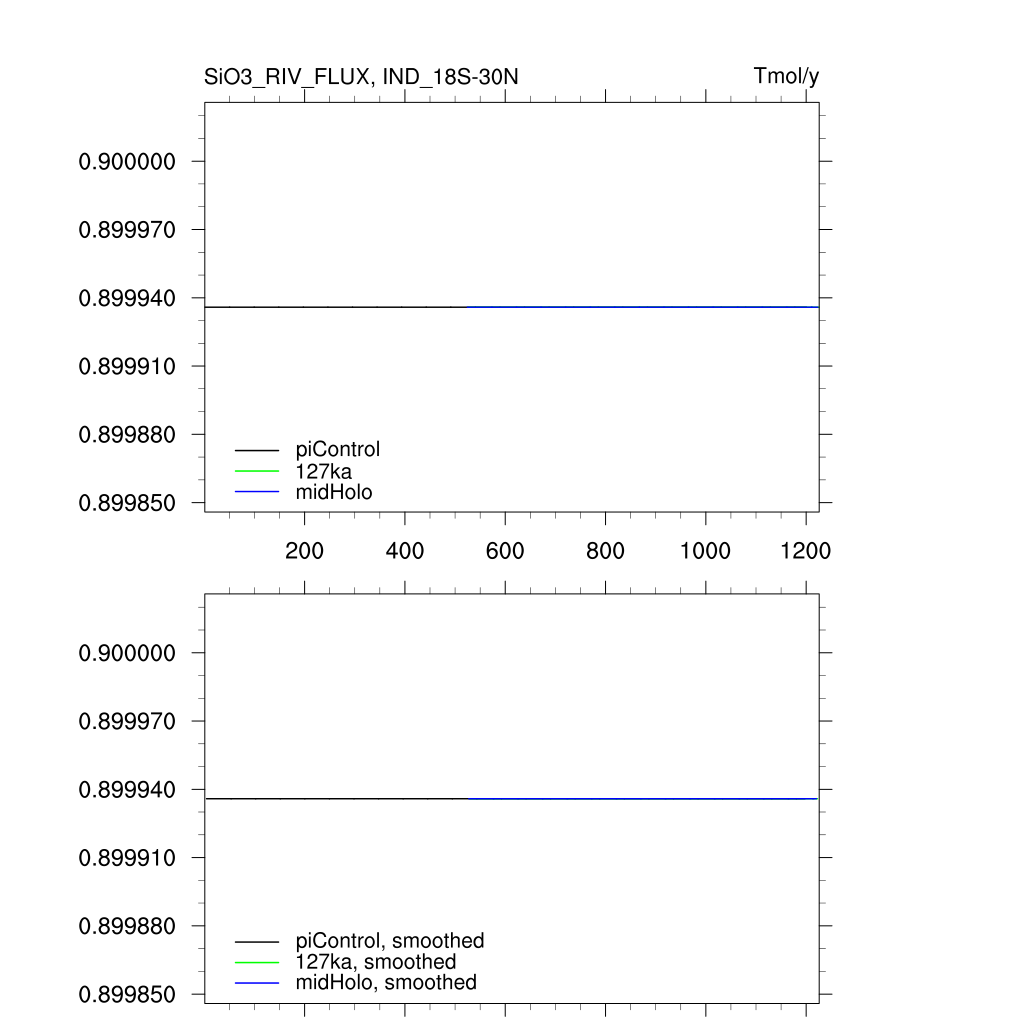 SiO3_RIV_FLUX, IND_18S-30N
Tmol/y

0.900000
0.899970
0.899940
0.899910
0.899880
0.899850

piControl
127ka
midHolo

200
400
600
800
1000
1200

0.900000
0.899970
0.899940
0.899910
0.899880
0.899850

piControl, smoothed
127ka, smoothed
midHolo, smoothed